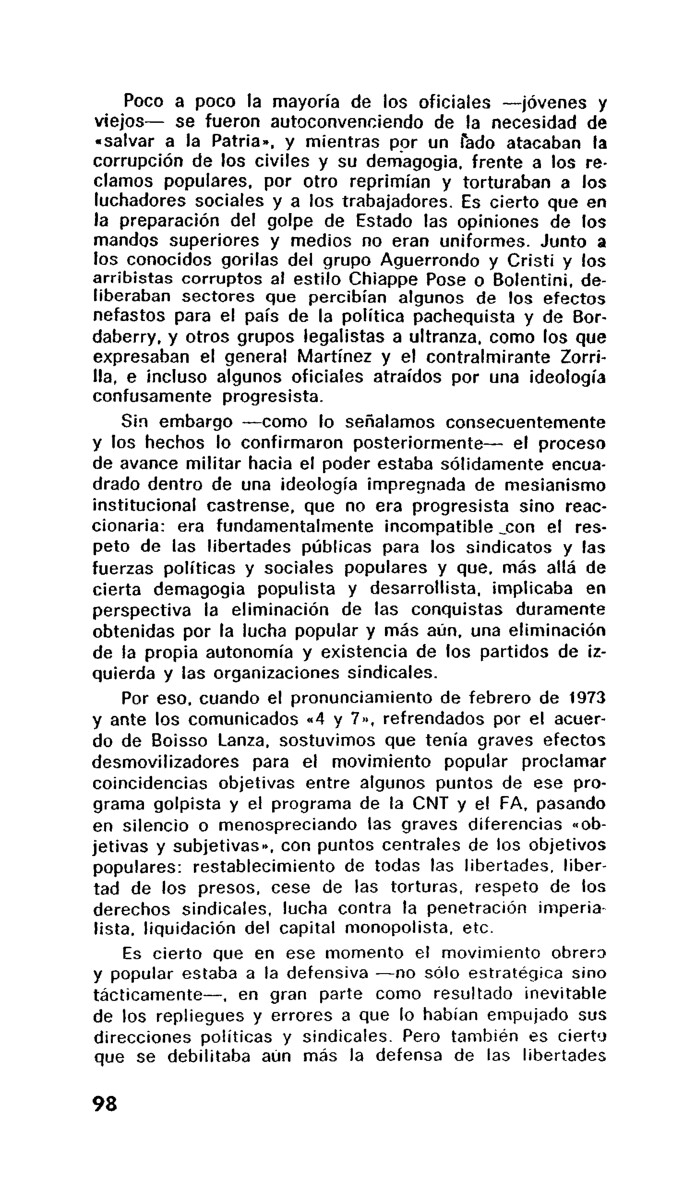 Poco a poco la mayoría de los oficiales —jóvenes y viejos— se fueron autoconvenciendo de la necesidad de «salvar a la Patria», y mientras por un lado atacaban la corrupción de los civiles y su demagogia, frente a los reclamos populares, por otro reprimían y torturaban a los luchadores sociales y a los trabajadores. Es cierto que en la preparación del golpe de Estado las opiniones de los mandos superiores y medios no eran uniformes. Junto a los conocidos gorilas del grupo Aguerrondo y Cristi y los arribistas corruptos al estilo Chiappe Pose o Bolentini, deliberaban sectores que percibían algunos de los efectos nefastos para el país de la política pachequista y de Bordaberry, y otros grupos legalistas a ultranza, como los que expresaban el general Martínez y el contralmirante Zorrilla, e incluso algunos oficiales atraídos por una ideología confusamente progresista.

Sin embargo —como lo señalamos consecuentemente y los hechos lo confirmaron posteriormente— el proceso de avance militar hacia el poder estaba sólidamente encuadrado dentro de una ideología impregnada de mesianismo institucional castrense, que no era progresista sino reaccionaria: era fundamentalmente incompatible con el respeto de las libertades públicas para los sindicatos y las fuerzas políticas y sociales populares y que, más allá de cierta demagogia populista y desarrollista, implicaba en perspectiva la eliminación de las conquistas duramente obtenidas por la lucha popular y más aún, una eliminación de la propia autonomía y existencia de los partidos de izquierda y las organizaciones sindicales.

Por eso, cuando el pronunciamiento de febrero de 1973 y ante los comunicados «4 y 7», refrendados por el acuerdo de Boisso Lanza, sostuvimos que tenía graves efectos desmovilizadores para el movimiento popular proclamar coincidencias objetivas entre algunos puntos de ese programa golpista y el programa de la CNT y el FA, pasando en silencio o menospreciando las graves diferencias «objetivas y subjetivas», con puntos centrales de los objetivos populares: restablecimiento de todas las libertades, libertad de los presos, cese de las torturas, respeto de los derechos sindicales, lucha contra la penetración imperialista, liquidación del capital monopolista, etc.

Es cierto que en ese momento el movimiento obrero y popular estaba a la defensiva —no sólo estratégica sino tácticamente—, en gran parte como resultado inevitable de los repliegues y errores a que lo habían empujado sus direcciones políticas y sindicales. Pero también es cierto que se debilitaba aún más la defensa de las libertades

98